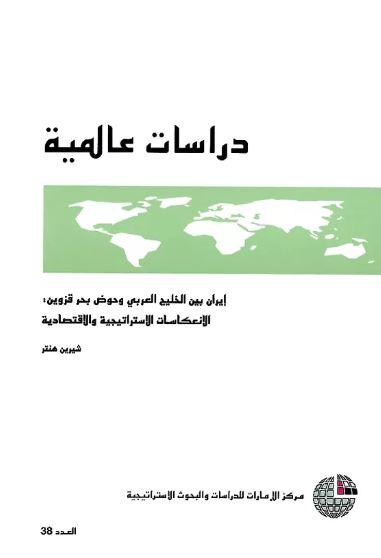 دراسات عالمية

إيران بين الخليج العربي وحوض بحر قزوين:
الانعكاسات الاستراتيجية والاقتصادية

شيرين هنتر

مركز الإمارات للدراسات والبحوث الاستراتيجية

العدد 38